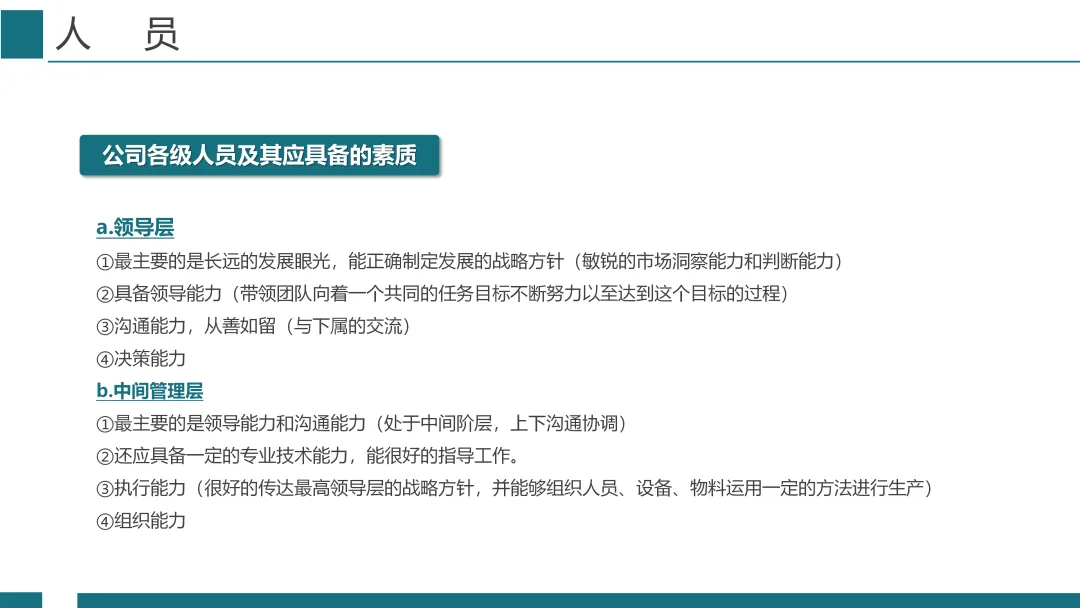 人 员

公司各级人员及其应具备的素质

a.领导层

①最主要的是长远的发展眼光，能正确制定发展的战略方针（敏锐的市场洞察能力和判断能力）

②具备领导能力（带领团队向着一个共同的任务目标不断努力以至达到这个目标的过程）

③沟通能力，从善如留（与下属的交流）

④决策能力

b.中间管理层

①最主要的是领导能力和沟通能力（处于中间阶层，上下沟通协调）

②还应具备一定的专业技术能力，能很好的指导工作。

③执行能力（很好的传达最高领导层的战略方针，并能够组织人员、设备、物料运用一定的方法进行生产）

④组织能力